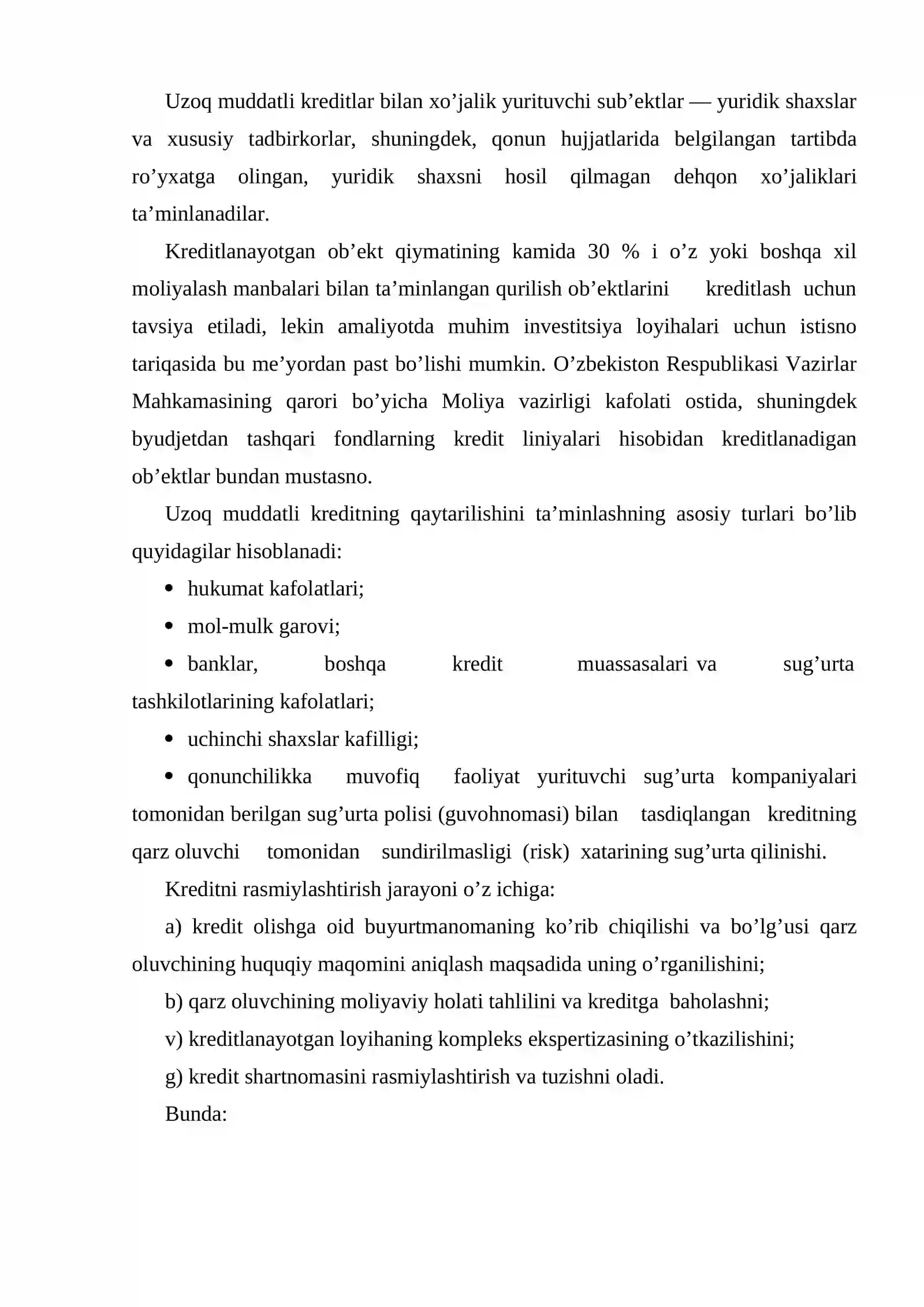 Uzoq muddatli kreditlar bilan xo'jalik yurituvchi sub'ektlar — yuridik shaxslar va xususiy tadbirkorlar, shuningdek, qonun hujjatlarida belgilangan tartibda ro'yxatga olingan, yuridik shaxsni hosil qilmagan dehqon xo'jaliklari ta'minlanadilar.

Kreditlanayotgan ob'ekt qiymatining kamida 30 % i o'z yoki boshqa xil moliyalash manbalari bilan ta'minlangan qurilish ob'ektlarini kreditlash uchun tavsiya etiladi, lekin amaliyotda muhim investitsiya loyihalari uchun istisno tariqasida bu me'yordan past bo'lishi mumkin. O'zbekiston Respublikasi Vazirlar Mahkamasining qarori bo'yicha Moliya vazirligi kafolati ostida, shuningdek byudjetdan tashqari fondlarning kredit liniyalari hisobidan kreditlanadigan ob'ektlar bundan mustasno.

Uzoq muddatli kreditning qaytarilishini ta'minlashning asosiy turlari bo'lib quyidagilar hisoblanadi:

• hukumat kafolatlari;

• mol-mulk garovi;

• banklar, boshqa kredit muassasalari va sug'urta tashkilotlarining kafolatlari;

• uchinchi shaxslar kafilligi;

• qonunchilikka muvofiq faoliyat yurituvchi sug'urta kompaniyalari tomonidan berilgan sug'urta polisi (guvohnomasi) bilan tasdiqlangan kreditning qarz oluvchi tomonidan sundirilmasligi (risk) xatarining sug'urta qilinishi.

Kreditni rasmiylashtirish jarayoni o'z ichiga:

a) kredit olishga oid buyurtmanomaning ko'rib chiqilishi va bo'lg'usi qarz oluvchining huquqiy maqomini aniqlash maqsadida uning o'rganilishini;

b) qarz oluvchining moliyaviy holati tahlilini va kreditga baholashni;

v) kreditlanayotgan loyihaning kompleks ekspertizasining o'tkazilishini;

g) kredit shartnomasini rasmiylashtirish va tuzishni oladi.

Bunda: